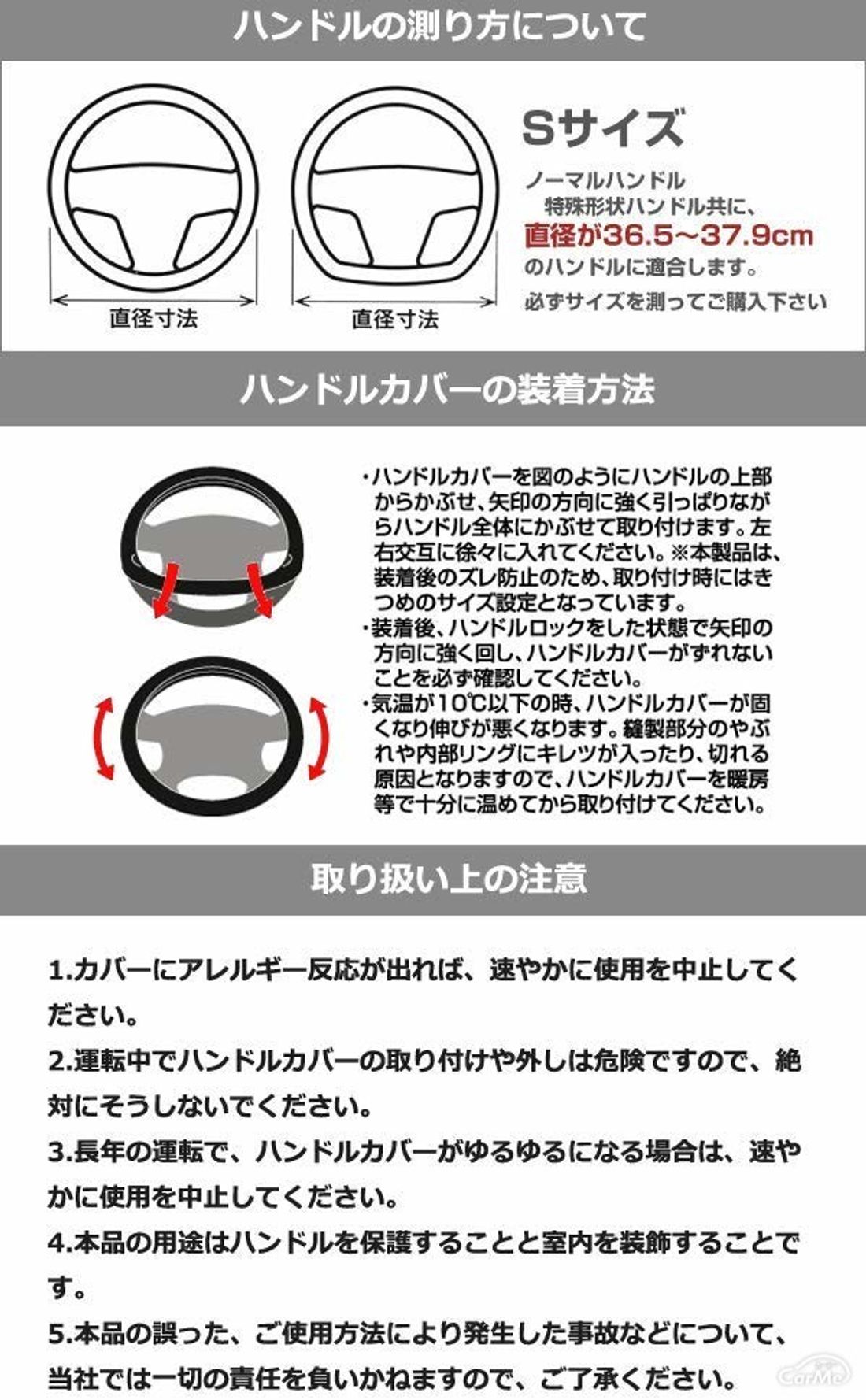 ハンドルの測り方について

直径寸法

直径寸法

Sサイズ

ノーマルハンドル
特殊形状ハンドル共に、
直径が36.5~37.9cm
のハンドルに適合します。
必ずサイズを測ってご購入下さい

ハンドルカバーの装着方法

・ハンドルカバーを図のようにハンドルの上部からかぶせ、矢印の方向に強く引っぱりながらハンドル全体にかぶせて取り付けます。左右交互に徐々に入れてください。※本製品は、装着後のズレ防止のため、取り付け時にはきつめのサイズ設定となっています。
・装着後、ハンドルロックをした状態で矢印の方向に強く回し、ハンドルカバーがずれないことを必ず確認してください。
・気温が10℃以下の時、ハンドルカバーが固くなり伸びが悪くなります。縫製部分のやぶれや内部リングにキレツが入ったり、切れる原因となりますので、ハンドルカバーを暖房等で十分に温めてから取り付けてください。

取り扱い上の注意

1.カバーにアレルギー反応が出れば、速やかに使用を中止してください。

2.運転中でハンドルカバーの取り付けや外しは危険ですので、絶対にそうしないでください。

3.長年の運転で、ハンドルカバーがゆるゆるになる場合は、速やかに使用を中止してください。

4.本品の用途はハンドルを保護することと室内を装飾することです。

5.本品の誤った、ご使用方法により発生した事故などについて、当社では一切の責任を負いかねますので、ご了承ください。

CarMe